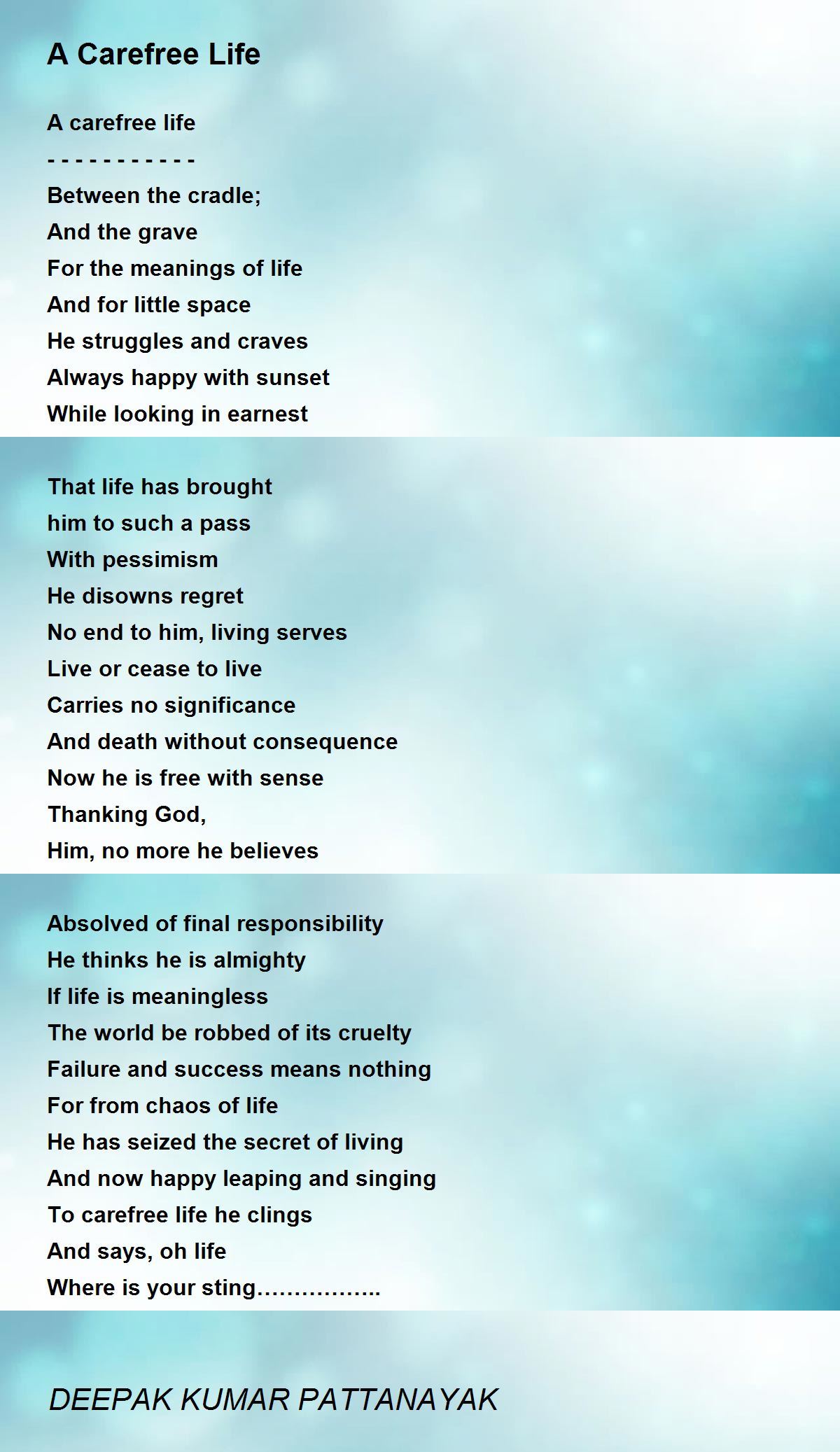 A Carefree Life

A carefree life
- - - - - - - - - - -
Between the cradle;
And the grave
For the meanings of life
And for little space
He struggles and craves
Always happy with sunset
While looking in earnest

That life has brought
him to such a pass
With pessimism
He disowns regret
No end to him, living serves
Live or cease to live
Carries no significance
And death without consequence
Now he is free with sense
Thanking God,
Him, no more he believes

Absolved of final responsibility
He thinks he is almighty
If life is meaningless
The world be robbed of its cruelty
Failure and success means nothing
For from chaos of life
He has seized the secret of living
And now happy leaping and singing
To carefree life he clings
And says, oh life
Where is your sting……………..

DEEPAK KUMAR PATTANAYAK